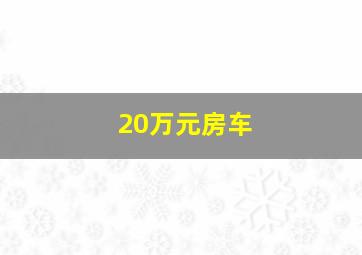 20万元房车